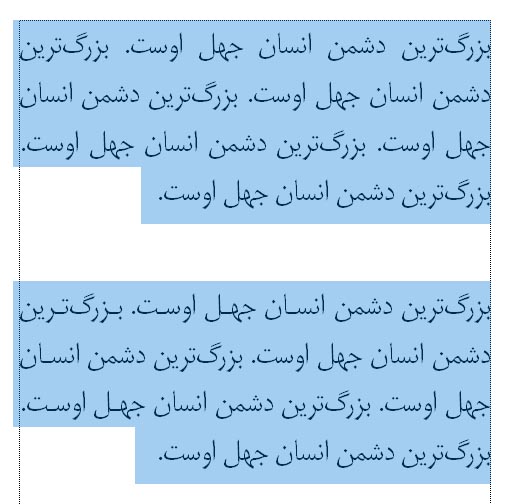 بزرگ‌ترین دشمن انسان جهل اوست. بزرگ‌ترین دشمن انسان جهل اوست. بزرگ‌ترین دشمن انسان جهل اوست. بزرگ‌ترین دشمن انسان جهل اوست. بزرگ‌ترین دشمن انسان جهل اوست.

بزرگ‌ترین دشمن انسان جهل اوست. بزرگ‌ترین دشمن انسان جهل اوست. بزرگ‌ترین دشمن انسان جهل اوست. بزرگ‌ترین دشمن انسان جهل اوست. بزرگ‌ترین دشمن انسان جهل اوست.